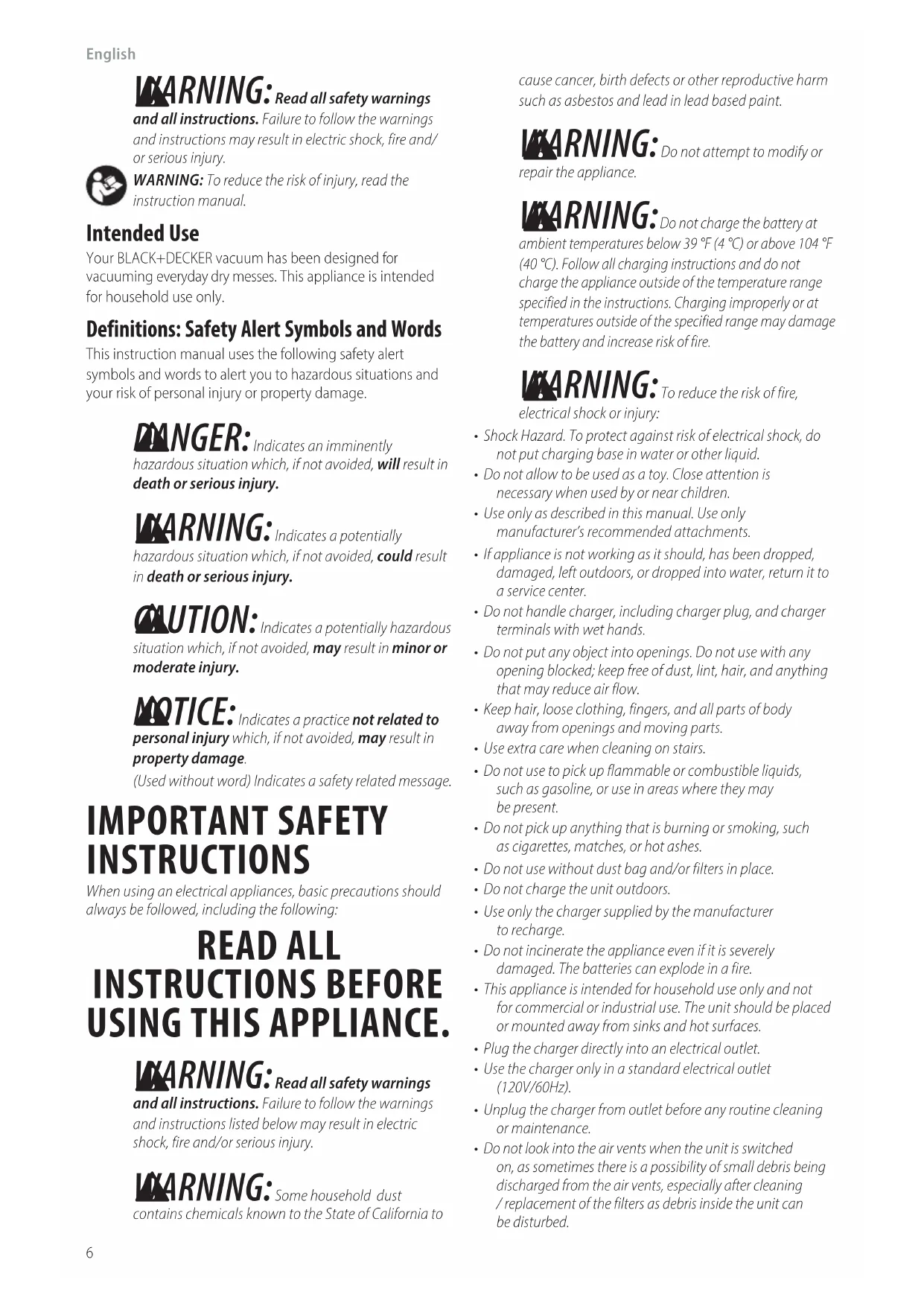 English

WARNING: Read all safety warnings and all instructions. Failure to follow the warnings and instructions may result in electric shock, fire and/or serious injury.

WARNING: To reduce the risk of injury, read the instruction manual.

Intended Use

Your BLACK+DECKER vacuum has been designed for vacuuming everyday dry messes. This appliance is intended for household use only.

Definitions: Safety Alert Symbols and Words

This instruction manual uses the following safety alert symbols and words to alert you to hazardous situations and your risk of personal injury or property damage.

DANGER: Indicates an imminently hazardous situation which, if not avoided, will result in death or serious injury.

WARNING: Indicates a potentially hazardous situation which, if not avoided, could result in death or serious injury.

CAUTION: Indicates a potentially hazardous situation which, if not avoided, may result in minor or moderate injury.

NOTICE: Indicates a practice not related to personal injury which, if not avoided, may result in property damage.

(Used without word) Indicates a safety related message.

IMPORTANT SAFETY INSTRUCTIONS

When using an electrical appliances, basic precautions should always be followed, including the following:

READ ALL INSTRUCTIONS BEFORE USING THIS APPLIANCE.

WARNING: Read all safety warnings and all instructions. Failure to follow the warnings and instructions listed below may result in electric shock, fire and/or serious injury.

WARNING: Some household dust contains chemicals known to the State of California to cause cancer, birth defects or other reproductive harm such as asbestos and lead in lead based paint.

WARNING: Do not attempt to modify or repair the appliance.

WARNING: Do not charge the battery at ambient temperatures below 39 °F (4 °C) or above 104 °F (40 °C). Follow all charging instructions and do not charge the appliance outside of the temperature range specified in the instructions. Charging improperly or at temperatures outside of the specified range may damage the battery and increase risk of fire.

WARNING: To reduce the risk of fire, electrical shock or injury:

• Shock Hazard. To protect against risk of electrical shock, do not put charging base in water or other liquid.
• Do not allow to be used as a toy. Close attention is necessary when used by or near children.
• Use only as described in this manual. Use only manufacturer's recommended attachments.
• If appliance is not working as it should, has been dropped, damaged, left outdoors, or dropped into water, return it to a service center.
• Do not handle charger, including charger plug, and charger terminals with wet hands.
• Do not put any object into openings. Do not use with any opening blocked; keep free of dust, lint, hair, and anything that may reduce air flow.
• Keep hair, loose clothing, fingers, and all parts of body away from openings and moving parts.
• Use extra care when cleaning on stairs.
• Do not use to pick up flammable or combustible liquids, such as gasoline, or use in areas where they may be present.
• Do not pick up anything that is burning or smoking, such as cigarettes, matches, or hot ashes.
• Do not use without dust bag and/or filters in place.
• Do not charge the unit outdoors.
• Use only the charger supplied by the manufacturer to recharge.
• Do not incinerate the appliance even if it is severely damaged. The batteries can explode in a fire.
• This appliance is intended for household use only and not for commercial or industrial use. The unit should be placed or mounted away from sinks and hot surfaces.
• Plug the charger directly into an electrical outlet.
• Use the charger only in a standard electrical outlet (120V/60Hz).
• Unplug the charger from outlet before any routine cleaning or maintenance.
• Do not look into the air vents when the unit is switched on, as sometimes there is a possibility of small debris being discharged from the air vents, especially after cleaning / replacement of the filters as debris inside the unit can be disturbed.

6